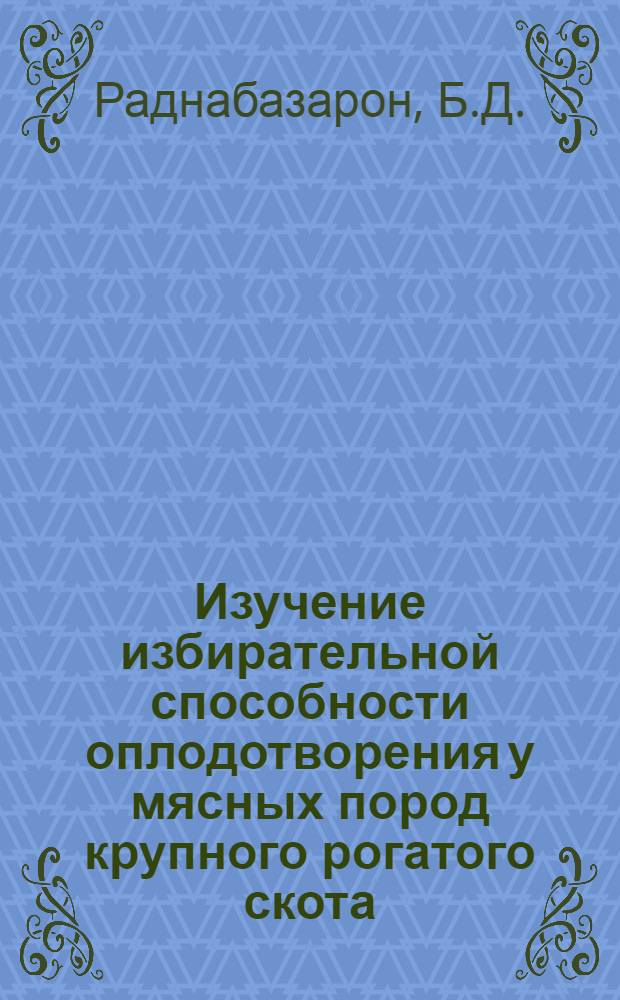 Раднабазарон, Б.Д.

Изучение избирательной способности оплодотворения у мясных пород крупного рогатого скота